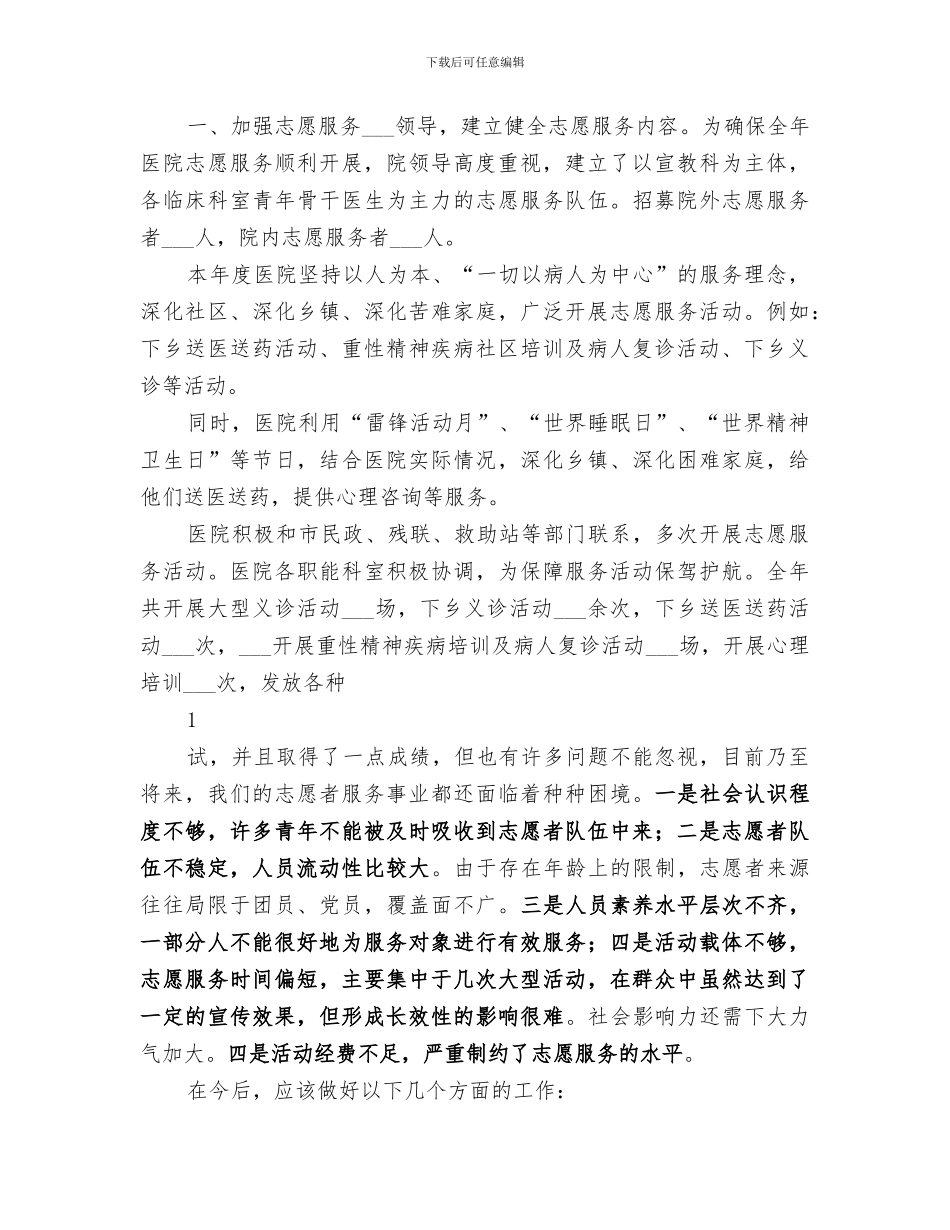 下载后可任意编辑

一、加强志愿服务___领导，建立健全志愿服务内容。为确保全年医院志愿服务顺利开展，院领导高度重视，建立了以宣教科为主体，各临床科室青年骨干医生为主力的志愿服务队伍。招募院外志愿服务者___人，院内志愿服务者___人。

本年度医院坚持以人为本、“一切以病人为中心”的服务理念，深化社区、深化乡镇、深化苦难家庭，广泛开展志愿服务活动。例如：下乡送医送药活动、重性精神疾病社区培训及病人复诊活动、下乡义诊等活动。

同时，医院利用“雷锋活动月”、“世界睡眠日”、“世界精神卫生日”等节日，结合医院实际情况，深化乡镇、深化困难家庭，给他们送医送药，提供心理咨询等服务。

医院积极和市民政、残联、救助站等部门联系，多次开展志愿服务活动。医院各职能科室积极协调，为保障服务活动保驾护航。全年共开展大型义诊活动___场，下乡义诊活动___余次，下乡送医送药活动___次，___开展重性精神疾病培训及病人复诊活动___场，开展心理培训___次，发放各种

1

试，并且取得了一点成绩，但也有许多问题不能忽视，目前乃至将来，我们的志愿者服务事业都还面临着种种困境。一是社会认识程度不够，许多青年不能被及时吸收到志愿者队伍中来；二是志愿者队伍不稳定，人员流动性比较大。由于存在年龄上的限制，志愿者来源往往局限于团员、党员，覆盖面不广。三是人员素养水平层次不齐，一部分人不能很好地为服务对象进行有效服务；四是活动载体不够，志愿服务时间偏短，主要集中于几次大型活动，在群众中虽然达到了一定的宣传效果，但形成长效性的影响很难。社会影响力还需下大力气加大。四是活动经费不足，严重制约了志愿服务的水平。

在今后，应该做好以下几个方面的工作：